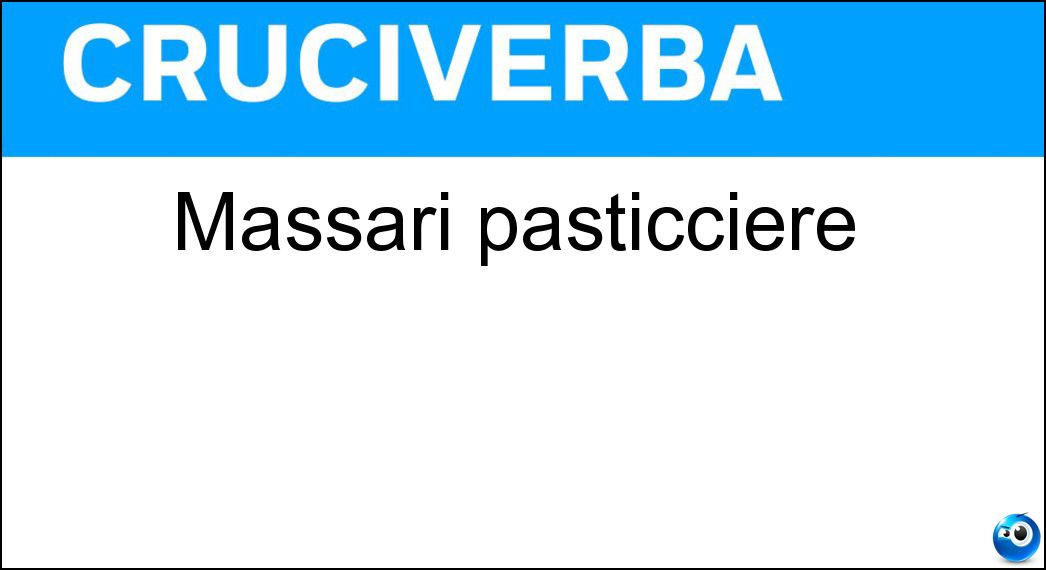 CRUCIVERBA

Massari pasticciere